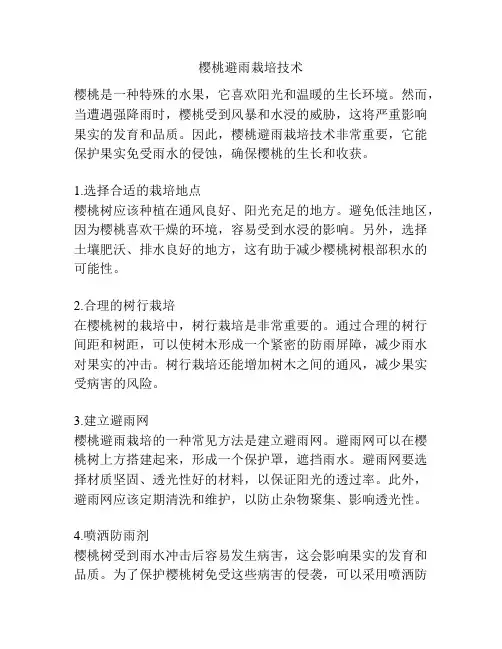 樱桃避雨栽培技术

樱桃是一种特殊的水果，它喜欢阳光和温暖的生长环境。然而，当遭遇强降雨时，樱桃受到风暴和水浸的威胁，这将严重影响果实的发育和品质。因此，樱桃避雨栽培技术非常重要，它能保护果实免受雨水的侵蚀，确保樱桃的生长和收获。

1.选择合适的栽培地点
樱桃树应该种植在通风良好、阳光充足的地方。避免低洼地区，因为樱桃喜欢干燥的环境，容易受到水浸的影响。另外，选择土壤肥沃、排水良好的地方，这有助于减少樱桃树根部积水的可能性。

2.合理的树行栽培
在樱桃树的栽培中，树行栽培是非常重要的。通过合理的树行间距和树距，可以使树木形成一个紧密的防雨屏障，减少雨水对果实的冲击。树行栽培还能增加树木之间的通风，减少果实受病害的风险。

3.建立避雨网
樱桃避雨栽培的一种常见方法是建立避雨网。避雨网可以在樱桃树上方搭建起来，形成一个保护罩，遮挡雨水。避雨网要选择材质坚固、透光性好的材料，以保证阳光的透过率。此外，避雨网应该定期清洗和维护，以防止杂物聚集、影响透光性。

4.喷洒防雨剂
樱桃树受到雨水冲击后容易发生病害，这会影响果实的发育和品质。为了保护樱桃树免受这些病害的侵袭，可以采用喷洒防